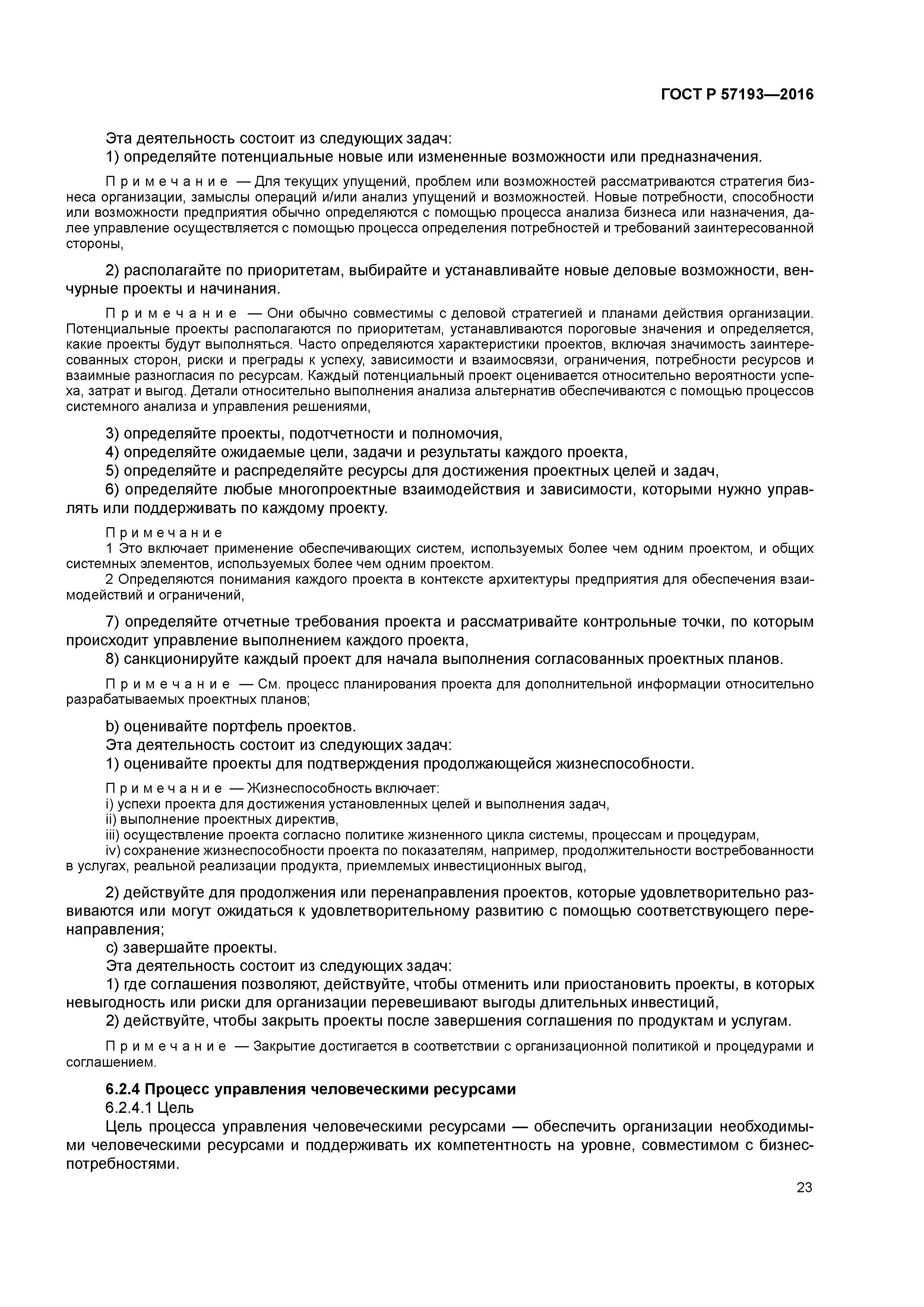 ГОСТ Р 57193—2016

Эта деятельность состоит из следующих задач:
1) определяйте потенциальные новые или измененные возможности или предназначения.

Примечание — Для текущих упущений, проблем или возможностей рассматриваются стратегия бизнеса организации, замыслы операций и/или анализ упущений и возможностей. Новые потребности, способности или возможности предприятия обычно определяются с помощью процесса анализа бизнеса или назначения, далее управление осуществляется с помощью процесса определения потребностей и требований заинтересованной стороны,

2) располагайте по приоритетам, выбирайте и устанавливайте новые деловые возможности, венчурные проекты и начинания.

Примечание — Они обычно совместимы с деловой стратегией и планами действия организации. Потенциальные проекты располагаются по приоритетам, устанавливаются пороговые значения и определяется, какие проекты будут выполняться. Часто определяются характеристики проектов, включая значимость заинтересованных сторон, риски и преграды к успеху, зависимости и взаимосвязи, ограничения, потребности ресурсов и взаимные разногласия по ресурсам. Каждый потенциальный проект оценивается относительно вероятности успеха, затрат и выгод. Детали относительно выполнения анализа альтернатив обеспечиваются с помощью процессов системного анализа и управления решениями,

3) определяйте проекты, подотчетности и полномочия,
4) определяйте ожидаемые цели, задачи и результаты каждого проекта,
5) определяйте и распределяйте ресурсы для достижения проектных целей и задач,
6) определяйте любые многопроектные взаимодействия и зависимости, которыми нужно управлять или поддерживать по каждому проекту.

Примечание
1 Это включает применение обеспечивающих систем, используемых более чем одним проектом, и общих системных элементов, используемых более чем одним проектом.
2 Определяются понимания каждого проекта в контексте архитектуры предприятия для обеспечения взаимодействий и ограничений,

7) определяйте отчетные требования проекта и рассматривайте контрольные точки, по которым происходит управление выполнением каждого проекта,
8) санкционируйте каждый проект для начала выполнения согласованных проектных планов.

Примечание — См. процесс планирования проекта для дополнительной информации относительно разрабатываемых проектных планов;

b) оценивайте портфель проектов.
Эта деятельность состоит из следующих задач:
1) оценивайте проекты для подтверждения продолжающейся жизнеспособности.

Примечание — Жизнеспособность включает:
i) успехи проекта для достижения установленных целей и выполнения задач,
ii) выполнение проектных директив,
iii) осуществление проекта согласно политике жизненного цикла системы, процессам и процедурам,
iv) сохранение жизнеспособности проекта по показателям, например, продолжительности востребованности в услугах, реальной реализации продукта, приемлемых инвестиционных выгод,

2) действуйте для продолжения или перенаправления проектов, которые удовлетворительно развиваются или могут ожидаться к удовлетворительному развитию с помощью соответствующего перенаправления;
c) завершайте проекты.
Эта деятельность состоит из следующих задач:
1) где соглашения позволяют, действуйте, чтобы отменить или приостановить проекты, в которых невыгодность или риски для организации перевешивают выгоды длительных инвестиций,
2) действуйте, чтобы закрыть проекты после завершения соглашения по продуктам и услугам.

Примечание — Закрытие достигается в соответствии с организационной политикой и процедурами и соглашением.

6.2.4 Процесс управления человеческими ресурсами
6.2.4.1 Цель
Цель процесса управления человеческими ресурсами — обеспечить организации необходимыми человеческими ресурсами и поддерживать их компетентность на уровне, совместимом с бизнес-потребностями.

23